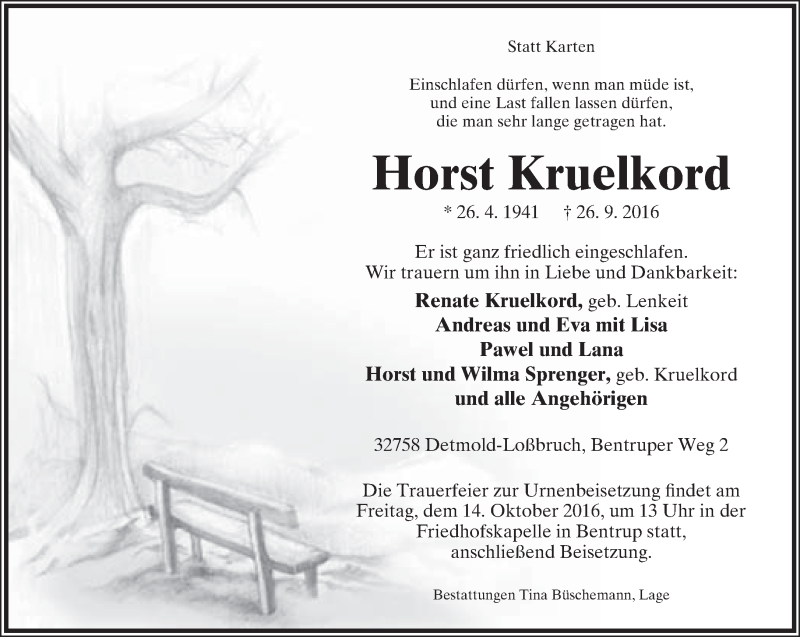 Statt Karten

Einschlafen dürfen, wenn man müde ist,
und eine Last fallen lassen dürfen,
die man sehr lange getragen hat.

Horst Kruelkord

* 26. 4. 1941 † 26. 9. 2016

Er ist ganz friedlich eingeschlafen.
Wir trauern um ihn in Liebe und Dankbarkeit:

Renate Kruelkord, geb. Lenkeit
Andreas und Eva mit Lisa
Pawel und Lana
Horst und Wilma Sprenger, geb. Kruelkord
und alle Angehörigen

32758 Detmold-Loßbruch, Bentruper Weg 2

Die Trauerfeier zur Urnenbeisetzung findet am Freitag, dem 14. Oktober 2016, um 13 Uhr in der Friedhofskapelle in Bentrup statt, anschließend Beisetzung.

Bestattungen Tina Büschemann, Lage